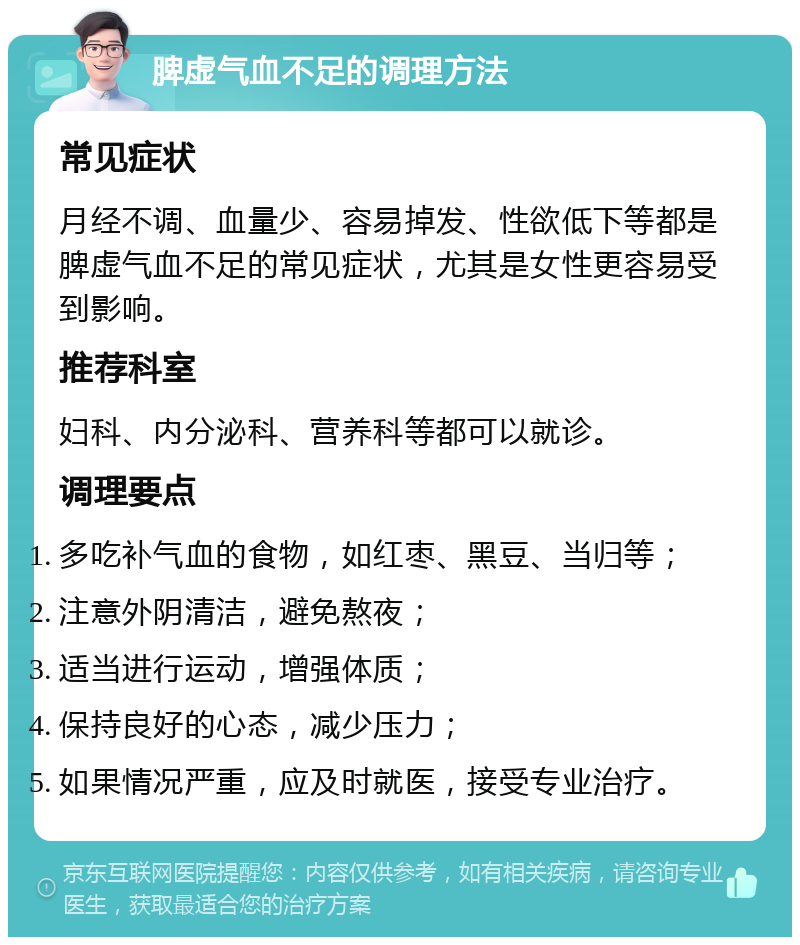 脾虚气血不足的调理方法

常见症状

月经不调、血量少、容易掉发、性欲低下等都是脾虚气血不足的常见症状，尤其是女性更容易受到影响。

推荐科室

妇科、内分泌科、营养科等都可以就诊。

调理要点

1. 多吃补气血的食物，如红枣、黑豆、当归等；
2. 注意外阴清洁，避免熬夜；
3. 适当进行运动，增强体质；
4. 保持良好的心态，减少压力；
5. 如果情况严重，应及时就医，接受专业治疗。

京东互联网医院提醒您：内容仅供参考，如有相关疾病，请咨询专业医生，获取最适合您的治疗方案